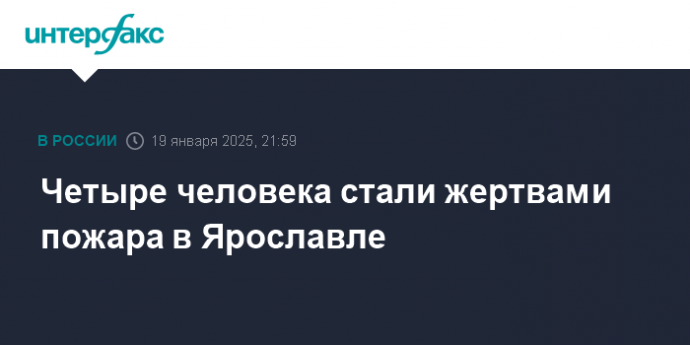 интерфакс

В РОССИИ 19 января 2025, 21:59

Четыре человека стали жертвами пожара в Ярославле